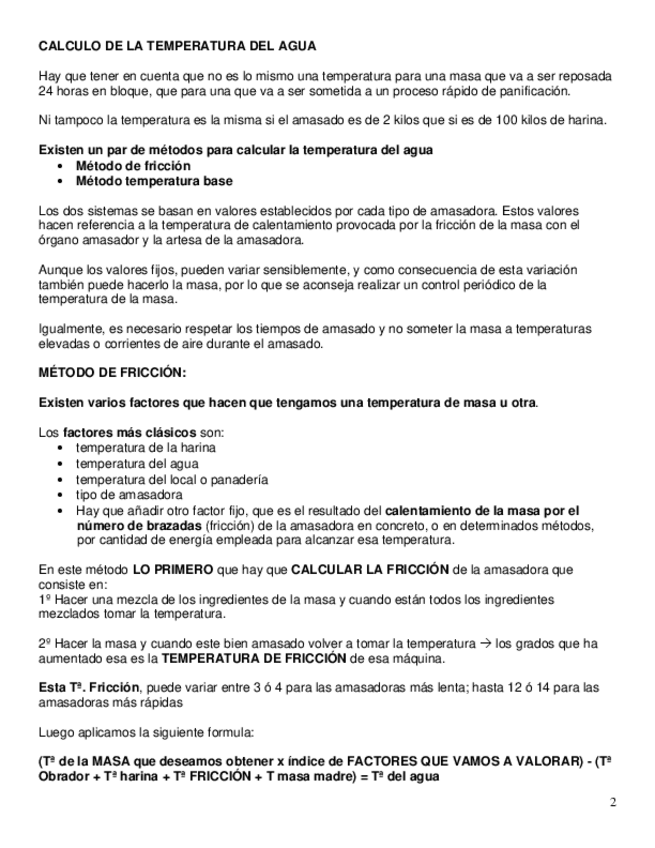 CALCULO DE LA TEMPERATURA DEL AGUA

Hay que tener en cuenta que no es lo mismo una temperatura para una masa que va a ser reposada 24 horas en bloque, que para una que va a ser sometida a un proceso rápido de panificación.

Ni tampoco la temperatura es la misma si el amasado es de 2 kilos que si es de 100 kilos de harina.

Existen un par de métodos para calcular la temperatura del agua
• Método de fricción
• Método temperatura base

Los dos sistemas se basan en valores establecidos por cada tipo de amasadora. Estos valores hacen referencia a la temperatura de calentamiento provocada por la fricción de la masa con el órgano amasador y la artesa de la amasadora.

Aunque los valores fijos, pueden variar sensiblemente, y como consecuencia de esta variación también puede hacerlo la masa, por lo que se aconseja realizar un control periódico de la temperatura de la masa.

Igualmente, es necesario respetar los tiempos de amasado y no someter la masa a temperaturas elevadas o corrientes de aire durante el amasado.

MÉTODO DE FRICCIÓN:

Existen varios factores que hacen que tengamos una temperatura de masa u otra.

Los factores más clásicos son:
• temperatura de la harina
• temperatura del agua
• temperatura del local o panadería
• tipo de amasadora
• Hay que añadir otro factor fijo, que es el resultado del calentamiento de la masa por el número de brazadas (fricción) de la amasadora en concreto, o en determinados métodos, por cantidad de energía empleada para alcanzar esa temperatura.

En este método LO PRIMERO que hay que CALCULAR LA FRICCIÓN de la amasadora que consiste en:
1º Hacer una mezcla de los ingredientes de la masa y cuando están todos los ingredientes mezclados tomar la temperatura.

2º Hacer la masa y cuando este bien amasado volver a tomar la temperatura → los grados que ha aumentado esa es la TEMPERATURA DE FRICCIÓN de esa máquina.

Esta Tª. Fricción, puede variar entre 3 ó 4 para las amasadoras más lenta; hasta 12 ó 14 para las amasadoras más rápidas

Luego aplicamos la siguiente formula:

(Tª de la MASA que deseamos obtener x índice de FACTORES QUE VAMOS A VALORAR) - (Tª Obrador + Tª harina + Tª FRICCIÓN + T masa madre) = Tª del agua

2